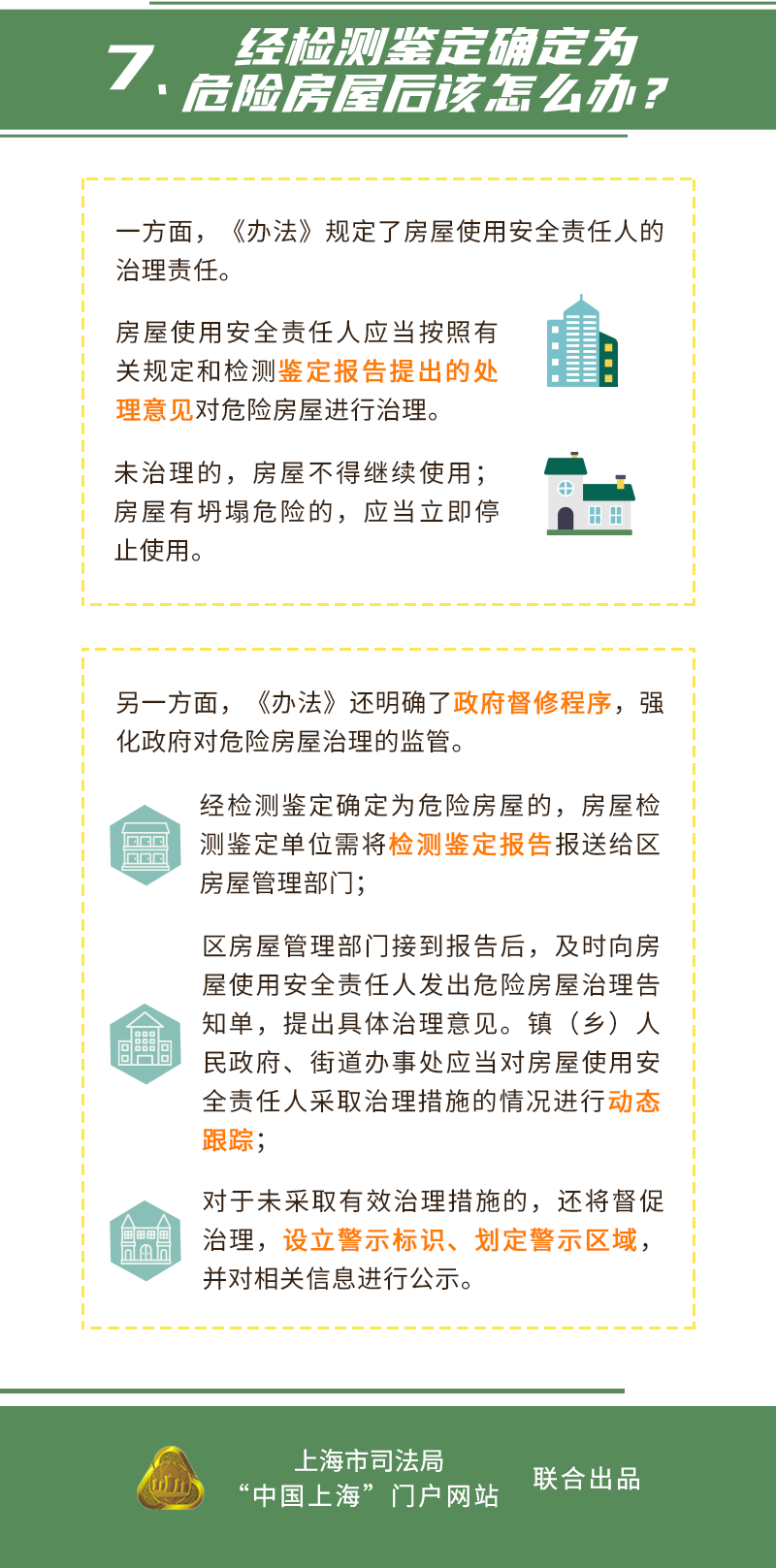 7、经检测鉴定确定为危险房屋后该怎么办？

一方面，《办法》规定了房屋使用安全责任人的治理责任。

房屋使用安全责任人应当按照有关规定和检测鉴定报告提出的处理意见对危险房屋进行治理。

未治理的，房屋不得继续使用；房屋有坍塌危险的，应当立即停止使用。

另一方面，《办法》还明确了政府督修程序，强化政府对危险房屋治理的监管。

经检测鉴定确定为危险房屋的，房屋检测鉴定单位需将检测鉴定报告报送给区房屋管理部门；

区房屋管理部门接到报告后，及时向房屋使用安全责任人发出危险房屋治理告知单，提出具体治理意见。镇（乡）人民政府、街道办事处应当对房屋使用安全责任人采取治理措施的情况进行动态跟踪；

对于未采取有效治理措施的，还将督促治理，设立警示标识、划定警示区域，并对相关信息进行公示。

上海市司法局
“中国上海”门户网站
联合出品